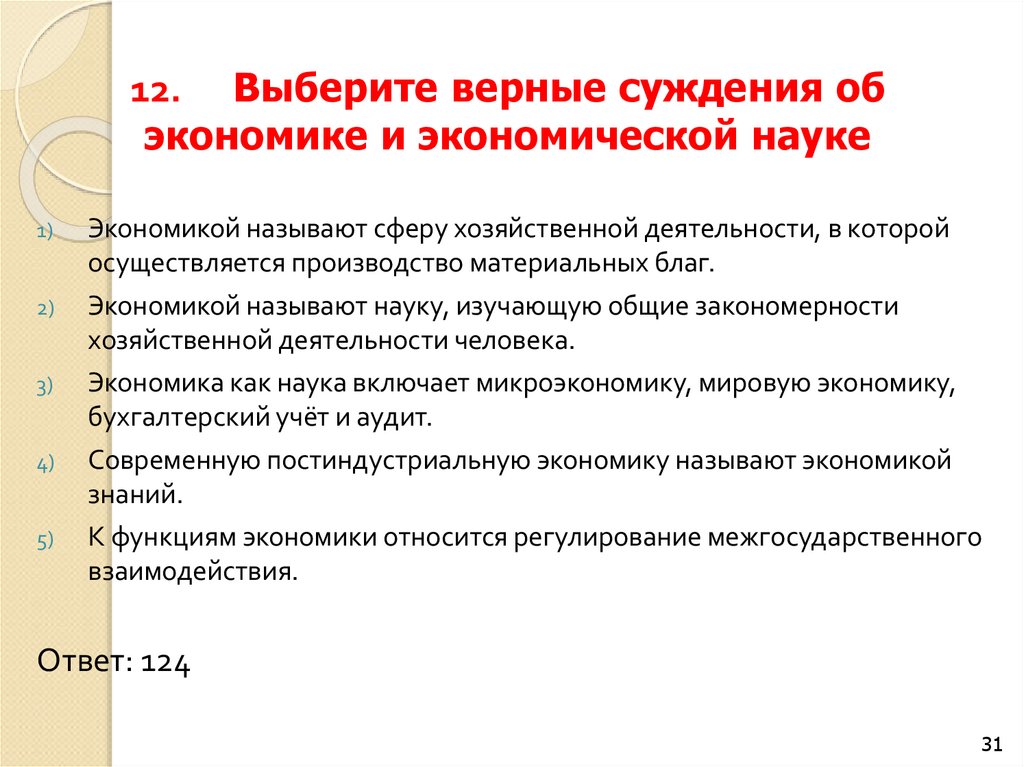 12. Выберите верные суждения об экономике и экономической науке

1) Экономикой называют сферу хозяйственной деятельности, в которой осуществляется производство материальных благ.
2) Экономикой называют науку, изучающую общие закономерности хозяйственной деятельности человека.
3) Экономика как наука включает микроэкономику, мировую экономику, бухгалтерский учёт и аудит.
4) Современную постиндустриальную экономику называют экономикой знаний.
5) К функциям экономики относится регулирование межгосударственного взаимодействия.

Ответ: 124

31